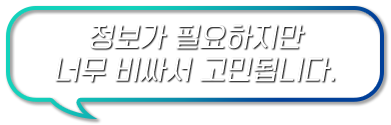 정보가 필요하지만
너무 비싸서 고민됩니다.